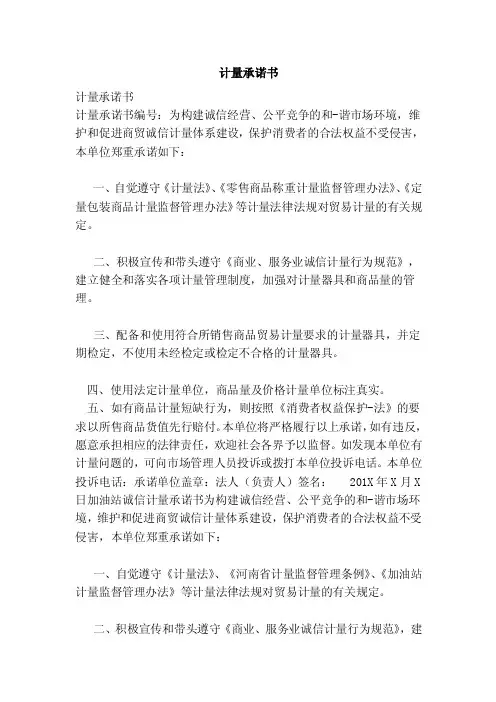 计量承诺书

计量承诺书
计量承诺书编号：为构建诚信经营、公平竞争的和-谐市场环境，维护和促进商贸诚信计量体系建设，保护消费者的合法权益不受侵害，本单位郑重承诺如下：

一、自觉遵守《计量法》、《零售商品称重计量监督管理办法》、《定量包装商品计量监督管理办法》等计量法律法规对贸易计量的有关规定。

二、积极宣传和带头遵守《商业、服务业诚信计量行为规范》，建立健全和落实各项计量管理制度，加强对计量器具和商品量的管理。

三、配备和使用符合所销售商品贸易计量要求的计量器具，并定期检定，不使用未经检定或检定不合格的计量器具。

四、使用法定计量单位，商品量及价格计量单位标注真实。
五、如有商品计量短缺行为，则按照《消费者权益保护-法》的要求以所售商品货值先行赔付。本单位将严格履行以上承诺，如有违反，愿意承担相应的法律责任，欢迎社会各界予以监督。如发现本单位有计量问题的，可向市场管理人员投诉或拨打本单位投诉电话。本单位投诉电话：承诺单位盖章：法人（负责人）签名： 201X 年 X 月 X 日加油站诚信计量承诺书为构建诚信经营、公平竞争的和-谐市场环境，维护和促进商贸诚信计量体系建设，保护消费者的合法权益不受侵害，本单位郑重承诺如下：

一、自觉遵守《计量法》、《河南省计量监督管理条例》、《加油站计量监督管理办法》等计量法律法规对贸易计量的有关规定。

二、积极宣传和带头遵守《商业、服务业诚信计量行为规范》，建